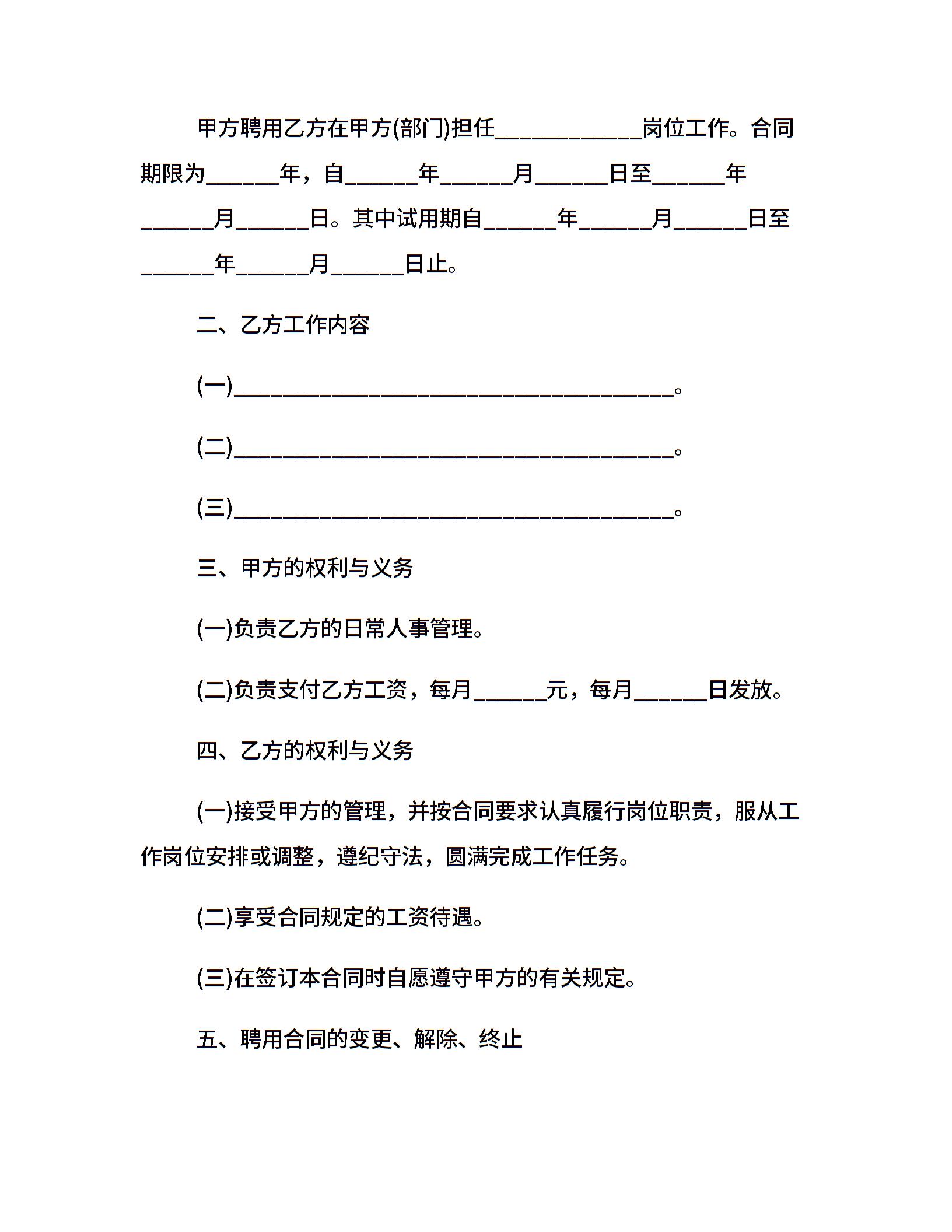 甲方聘用乙方在甲方(部门)担任____________岗位工作。合同期限为______年，自______年______月______日至______年______月______日。其中试用期自______年______月______日至______年______月______日止。

二、乙方工作内容

(一)____________________________________。

(二)____________________________________。

(三)____________________________________。

三、甲方的权利与义务

(一)负责乙方的日常人事管理。

(二)负责支付乙方工资，每月______元，每月______日发放。

四、乙方的权利与义务

(一)接受甲方的管理，并按合同要求认真履行岗位职责，服从工作岗位安排或调整，遵纪守法，圆满完成工作任务。

(二)享受合同规定的工资待遇。

(三)在签订本合同时自愿遵守甲方的有关规定。

五、聘用合同的变更、解除、终止